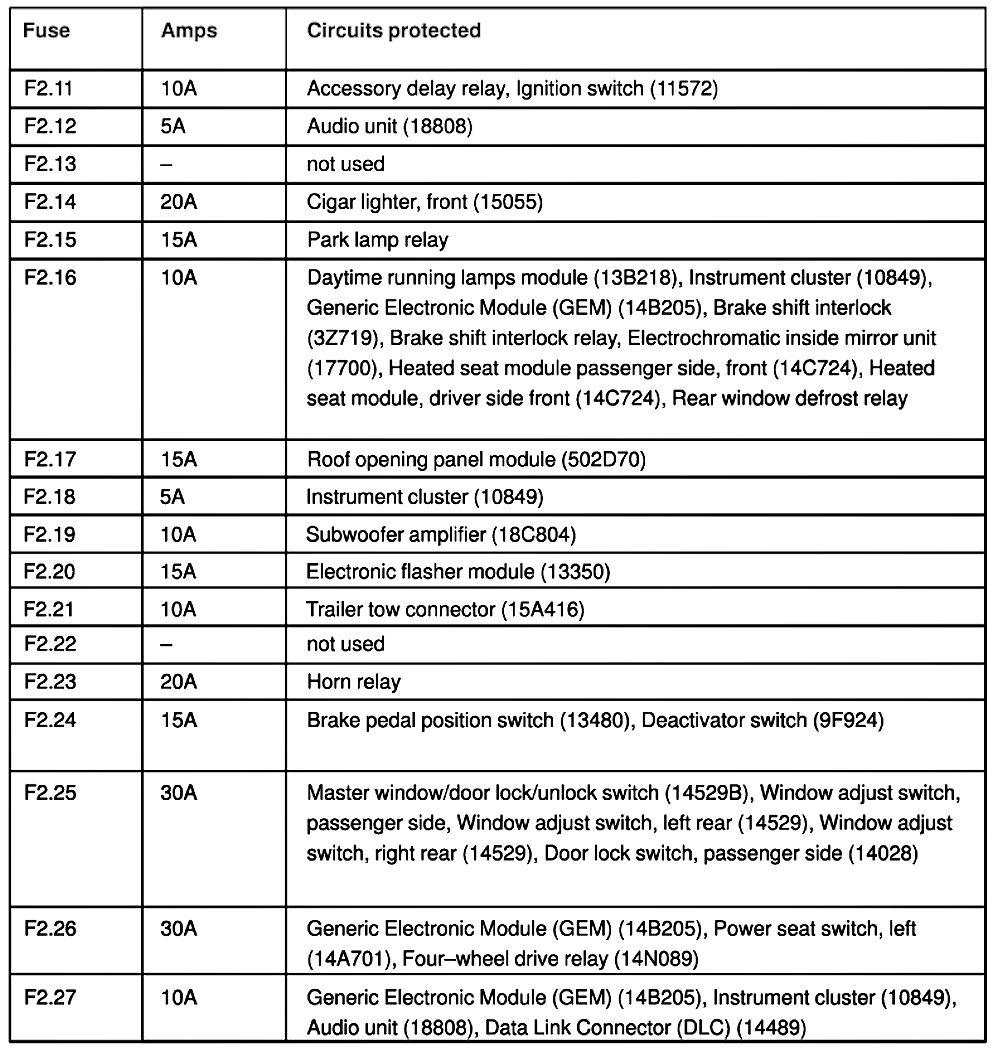 | Fuse | Amps | Circuits protected |
|---|---|---|
| F2.11 | 10A | Accessory delay relay, Ignition switch (11572) |
| F2.12 | 5A | Audio unit (18808) |
| F2.13 | – | not used |
| F2.14 | 20A | Cigar lighter, front (15055) |
| F2.15 | 15A | Park lamp relay |
| F2.16 | 10A | Daytime running lamps module (13B218), Instrument cluster (10849), Generic Electronic Module (GEM) (14B205), Brake shift interlock (3Z719), Brake shift interlock relay, Electrochromatic inside mirror unit (17700), Heated seat module passenger side, front (14C724), Heated seat module, driver side front (14C724), Rear window defrost relay |
| F2.17 | 15A | Roof opening panel module (502D70) |
| F2.18 | 5A | Instrument cluster (10849) |
| F2.19 | 10A | Subwoofer amplifier (18C804) |
| F2.20 | 15A | Electronic flasher module (13350) |
| F2.21 | 10A | Trailer tow connector (15A416) |
| F2.22 | – | not used |
| F2.23 | 20A | Horn relay |
| F2.24 | 15A | Brake pedal position switch (13480), Deactivator switch (9F924) |
| F2.25 | 30A | Master window/door lock/unlock switch (14529B), Window adjust switch, passenger side, Window adjust switch, left rear (14529), Window adjust switch, right rear (14529), Door lock switch, passenger side (14028) |
| F2.26 | 30A | Generic Electronic Module (GEM) (14B205), Power seat switch, left (14A701), Four–wheel drive relay (14N089) |
| F2.27 | 10A | Generic Electronic Module (GEM) (14B205), Instrument cluster (10849), Audio unit (18808), Data Link Connector (DLC) (14489) |